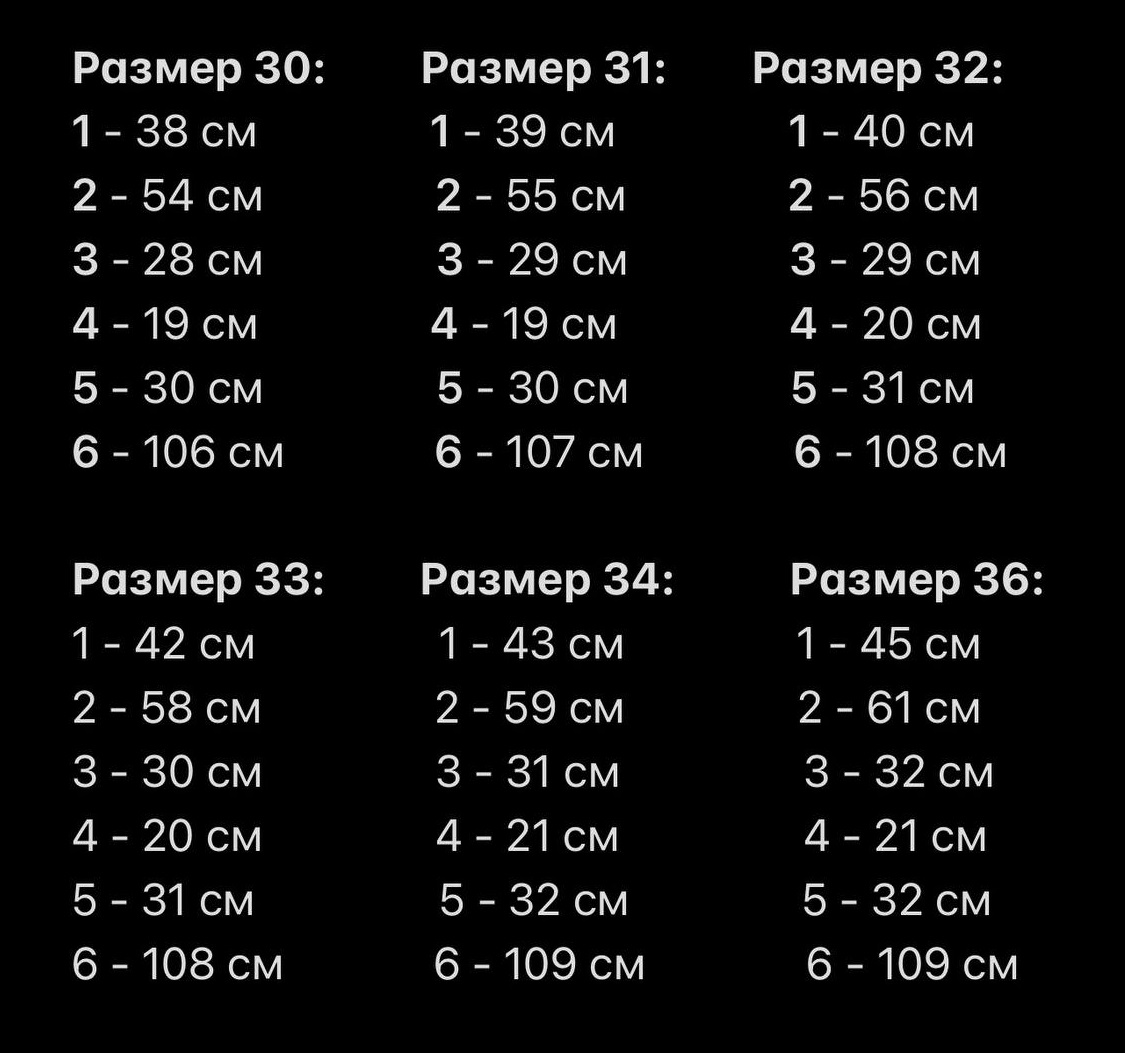 Размер 30:
1 - 38 см
2 - 54 см
3 - 28 см
4 - 19 см
5 - 30 см
6 - 106 см

Размер 31:
1 - 39 см
2 - 55 см
3 - 29 см
4 - 19 см
5 - 30 см
6 - 107 см

Размер 32:
1 - 40 см
2 - 56 см
3 - 29 см
4 - 20 см
5 - 31 см
6 - 108 см

Размер 33:
1 - 42 см
2 - 58 см
3 - 30 см
4 - 20 см
5 - 31 см
6 - 108 см

Размер 34:
1 - 43 см
2 - 59 см
3 - 31 см
4 - 21 см
5 - 32 см
6 - 109 см

Размер 36:
1 - 45 см
2 - 61 см
3 - 32 см
4 - 21 см
5 - 32 см
6 - 109 см